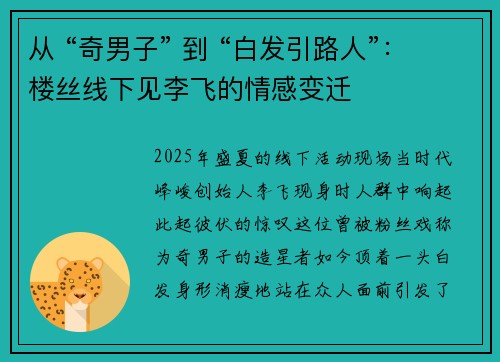 从“奇男子”到“白发引路人”：楼丝线下见李飞的情感变迁

2025年盛夏的线下活动现场当时代峰峻创始人李飞现身时人群中响起此起彼伏的惊叹这位曾被粉丝戏称为奇男子的造星者如今顶着一头白发身形消瘦地站在众人面前引发了